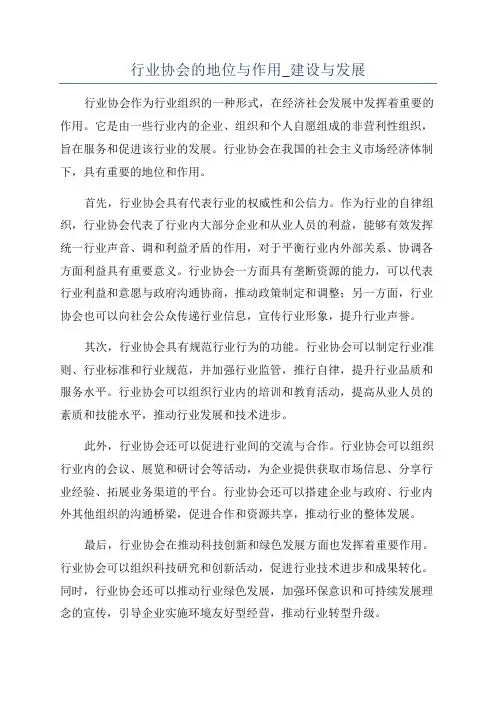 行业协会的地位与作用_建设与发展

行业协会作为行业组织的一种形式，在经济社会发展中发挥着重要的作用。它是由一些行业内的企业、组织和个人自愿组成的非营利性组织，旨在服务和促进该行业的发展。行业协会在我国的社会主义市场经济体制下，具有重要的地位和作用。

首先，行业协会具有代表行业的权威性和公信力。作为行业的自律组织，行业协会代表了行业内大部分企业和从业人员的利益，能够有效发挥统一行业声音、调和利益矛盾的作用，对于平衡行业内外部关系、协调各方面利益具有重要意义。行业协会一方面具有垄断资源的能力，可以代表行业利益和意愿与政府沟通协商，推动政策制定和调整；另一方面，行业协会也可以向社会公众传递行业信息，宣传行业形象，提升行业声誉。

其次，行业协会具有规范行业行为的功能。行业协会可以制定行业准则、行业标准和行业规范，并加强行业监管，推行自律，提升行业品质和服务水平。行业协会可以组织行业内的培训和教育活动，提高从业人员的素质和技能水平，推动行业发展和技术进步。

此外，行业协会还可以促进行业间的交流与合作。行业协会可以组织行业内的会议、展览和研讨会等活动，为企业提供获取市场信息、分享行业经验、拓展业务渠道的平台。行业协会还可以搭建企业与政府、行业内外其他组织的沟通桥梁，促进合作和资源共享，推动行业的整体发展。

最后，行业协会在推动科技创新和绿色发展方面也发挥着重要作用。行业协会可以组织科技研究和创新活动，促进行业技术进步和成果转化。同时，行业协会还可以推动行业绿色发展，加强环保意识和可持续发展理念的宣传，引导企业实施环境友好型经营，推动行业转型升级。